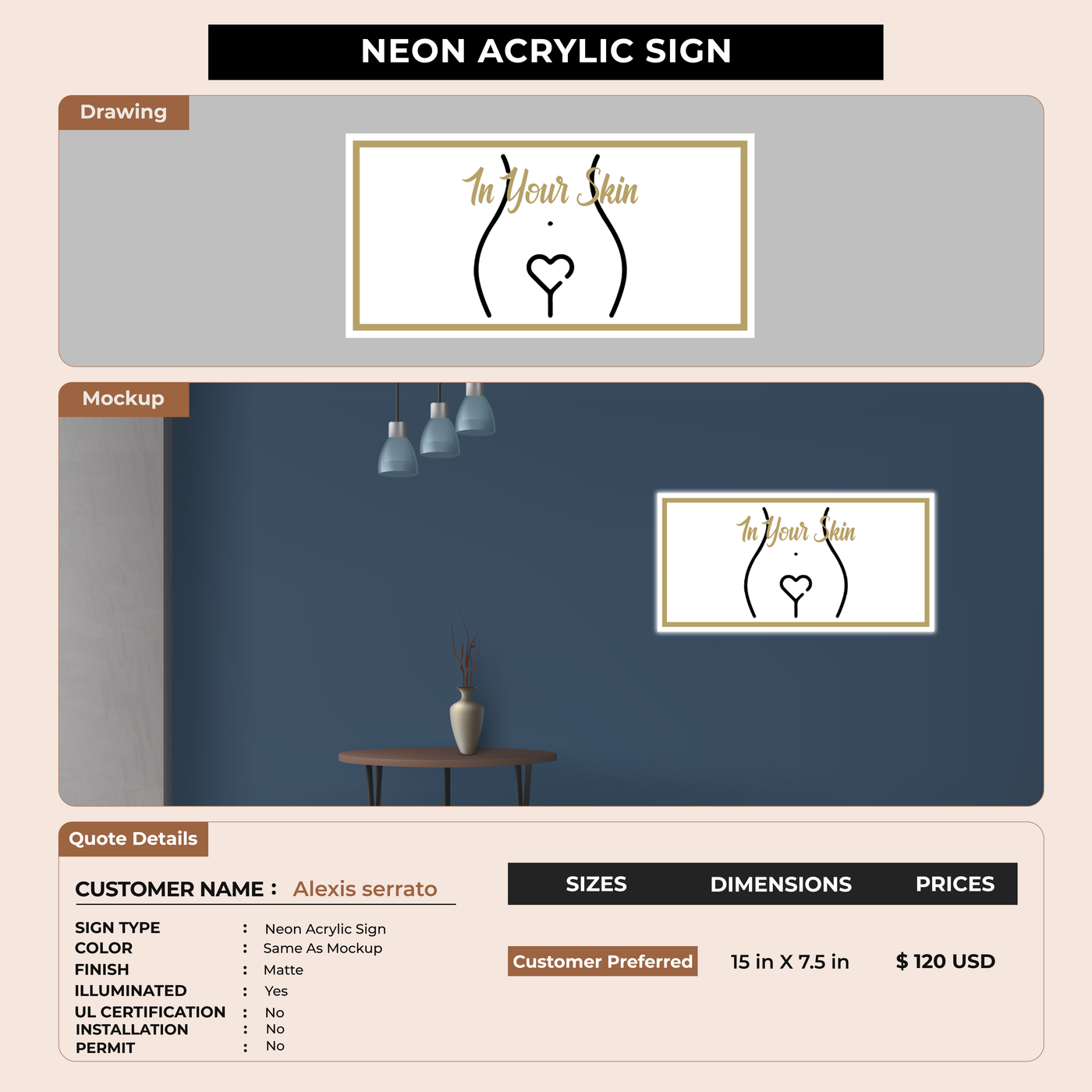 NEON ACRYLIC SIGN

Drawing

In Your Skin

Mockup

In Your Skin

Quote Details

CUSTOMER NAME : Alexis serrato

SIGN TYPE : Neon Acrylic Sign
COLOR : Same As Mockup
FINISH : Matte
ILLUMINATED : Yes
UL CERTIFICATION : No
INSTALLATION : No
PERMIT : No

| SIZES | DIMENSIONS | PRICES |
|---|---|---|
| Customer Preferred | 15 in X 7.5 in | $ 120 USD |